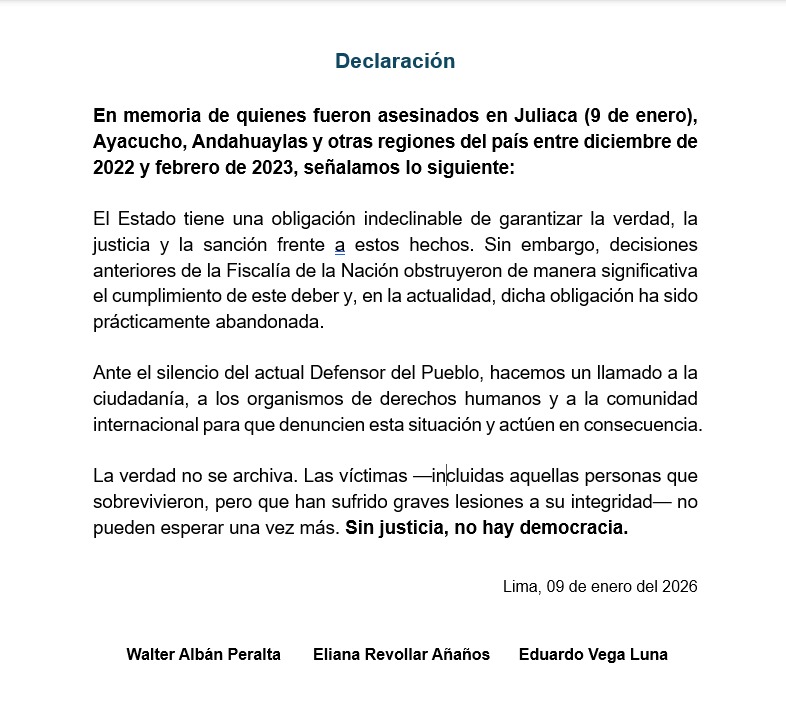 Declaración

En memoria de quienes fueron asesinados en Juliaca (9 de enero), Ayacucho, Andahuaylas y otras regiones del país entre diciembre de 2022 y febrero de 2023, señalamos lo siguiente:

El Estado tiene una obligación indeclinable de garantizar la verdad, la justicia y la sanción frente a estos hechos. Sin embargo, decisiones anteriores de la Fiscalía de la Nación obstruyeron de manera significativa el cumplimiento de este deber y, en la actualidad, dicha obligación ha sido prácticamente abandonada.

Ante el silencio del actual Defensor del Pueblo, hacemos un llamado a la ciudadanía, a los organismos de derechos humanos y a la comunidad internacional para que denuncien esta situación y actúen en consecuencia.

La verdad no se archiva. Las víctimas —incluidas aquellas personas que sobrevivieron, pero que han sufrido graves lesiones a su integridad— no pueden esperar una vez más. Sin justicia, no hay democracia.

Lima, 09 de enero del 2026

Walter Albán Peralta Eliana Revollar Añaños Eduardo Vega Luna